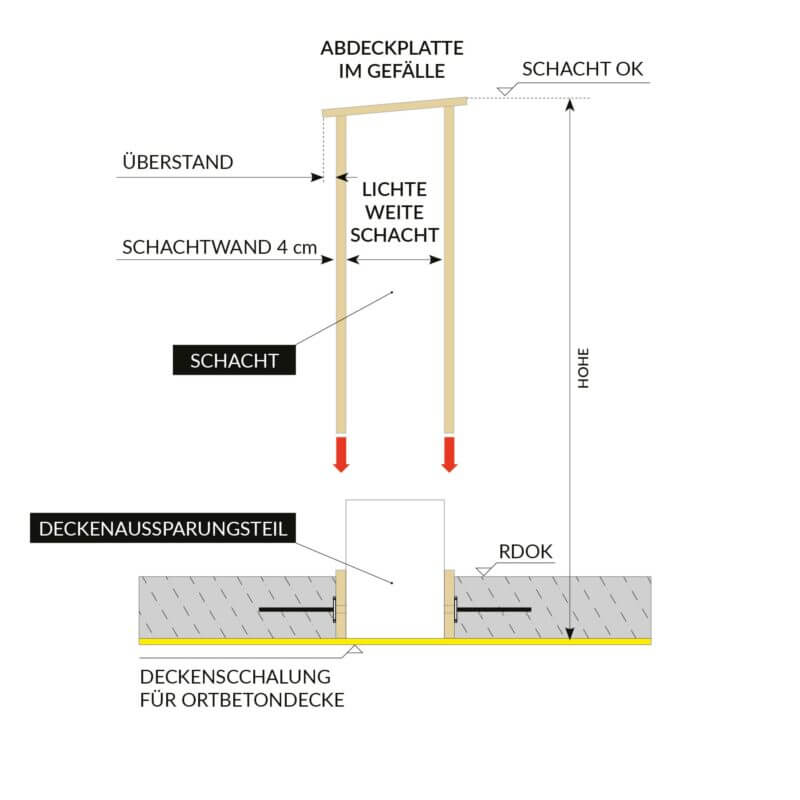 ABDECKPLATTE
IM GEFÄLLE

SCHACHT OK

ÜBERSTAND

LICHTE
WEITE
SCHACHT

SCHACHTWAND 4 cm

SCHACHT

HOHE

DECKENAUSSPARUNGSTEIL

RDOK

DECKENSCCHALUNG
FÜR ORTBETONDECKE